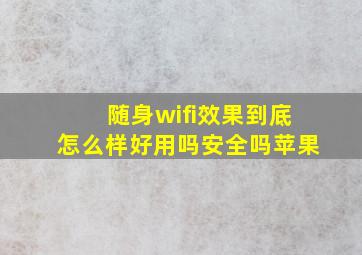 随身wifi效果到底
怎么样好用吗安全吗苹果